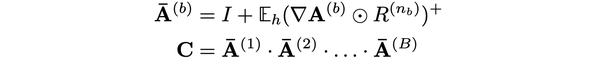 $\bar{\mathbf{A}}^{(b)} = I + \mathbb{E}_h(\nabla \mathbf{A}^{(b)} \odot R^{(n_b)})^+$

$\mathbf{C} = \bar{\mathbf{A}}^{(1)} \cdot \bar{\mathbf{A}}^{(2)} \cdot \ldots \cdot \bar{\mathbf{A}}^{(B)}$